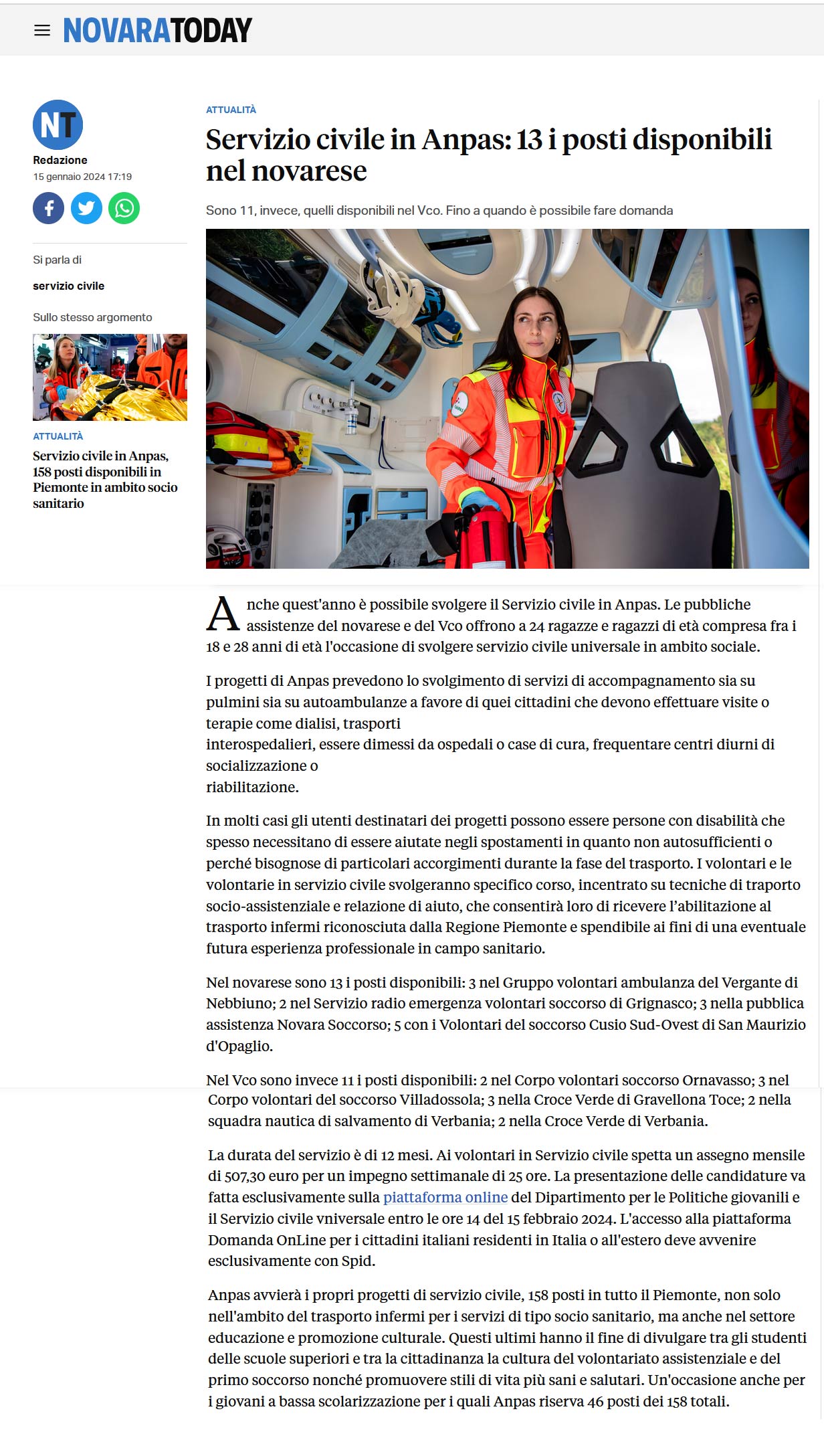 NOVARATODAY

NT
Redazione
15 gennaio 2024 17:19

Si parla di
servizio civile

Sullo stesso argomento

ATTUALITÀ
Servizio civile in Anpas, 158 posti disponibili in Piemonte in ambito socio sanitario

ATTUALITÀ
Servizio civile in Anpas: 13 i posti disponibili nel novarese

Sono 11, invece, quelli disponibili nel Vco. Fino a quando è possibile fare domanda

Anche quest'anno è possibile svolgere il Servizio civile in Anpas. Le pubbliche assistenze del novarese e del Vco offrono a 24 ragazze e ragazzi di età compresa fra i 18 e 28 anni di età l'occasione di svolgere servizio civile universale in ambito sociale.

I progetti di Anpas prevedono lo svolgimento di servizi di accompagnamento sia su pulmini sia su autoambulanze a favore di quei cittadini che devono effettuare visite o terapie come dialisi, trasporti interospedalieri, essere dimessi da ospedali o case di cura, frequentare centri diurni di socializzazione o riabilitazione.

In molti casi gli utenti destinatari dei progetti possono essere persone con disabilità che spesso necessitano di essere aiutate negli spostamenti in quanto non autosufficienti o perché bisognose di particolari accorgimenti durante la fase del trasporto. I volontari e le volontarie in servizio civile svolgeranno specifico corso, incentrato su tecniche di traporto socio-assistenziale e relazione di aiuto, che consentirà loro di ricevere l'abilitazione al trasporto infermi riconosciuta dalla Regione Piemonte e spendibile ai fini di una eventuale futura esperienza professionale in campo sanitario.

Nel novarese sono 13 i posti disponibili: 3 nel Gruppo volontari ambulanza del Vergante di Nebbiuno; 2 nel Servizio radio emergenza volontari soccorso di Grignasco; 3 nella pubblica assistenza Novara Soccorso; 5 con i Volontari del soccorso Cusio Sud-Ovest di San Maurizio d'Opaglio.

Nel Vco sono invece 11 i posti disponibili: 2 nel Corpo volontari soccorso Ornavasso; 3 nel Corpo volontari del soccorso Villadossola; 3 nella Croce Verde di Gravellona Toce; 2 nella squadra nautica di salvamento di Verbania; 2 nella Croce Verde di Verbania.

La durata del servizio è di 12 mesi. Ai volontari in Servizio civile spetta un assegno mensile di 507,30 euro per un impegno settimanale di 25 ore. La presentazione delle candidature va fatta esclusivamente sulla piattaforma online del Dipartimento per le Politiche giovanili e il Servizio civile vniversale entro le ore 14 del 15 febbraio 2024. L'accesso alla piattaforma Domanda OnLine per i cittadini italiani residenti in Italia o all'estero deve avvenire esclusivamente con Spid.

Anpas avvierà i propri progetti di servizio civile, 158 posti in tutto il Piemonte, non solo nell'ambito del trasporto infermi per i servizi di tipo socio sanitario, ma anche nel settore educazione e promozione culturale. Questi ultimi hanno il fine di divulgare tra gli studenti delle scuole superiori e tra la cittadinanza la cultura del volontariato assistenziale e del primo soccorso nonché promuovere stili di vita più sani e salutari. Un'occasione anche per i giovani a bassa scolarizzazione per i quali Anpas riserva 46 posti dei 158 totali.